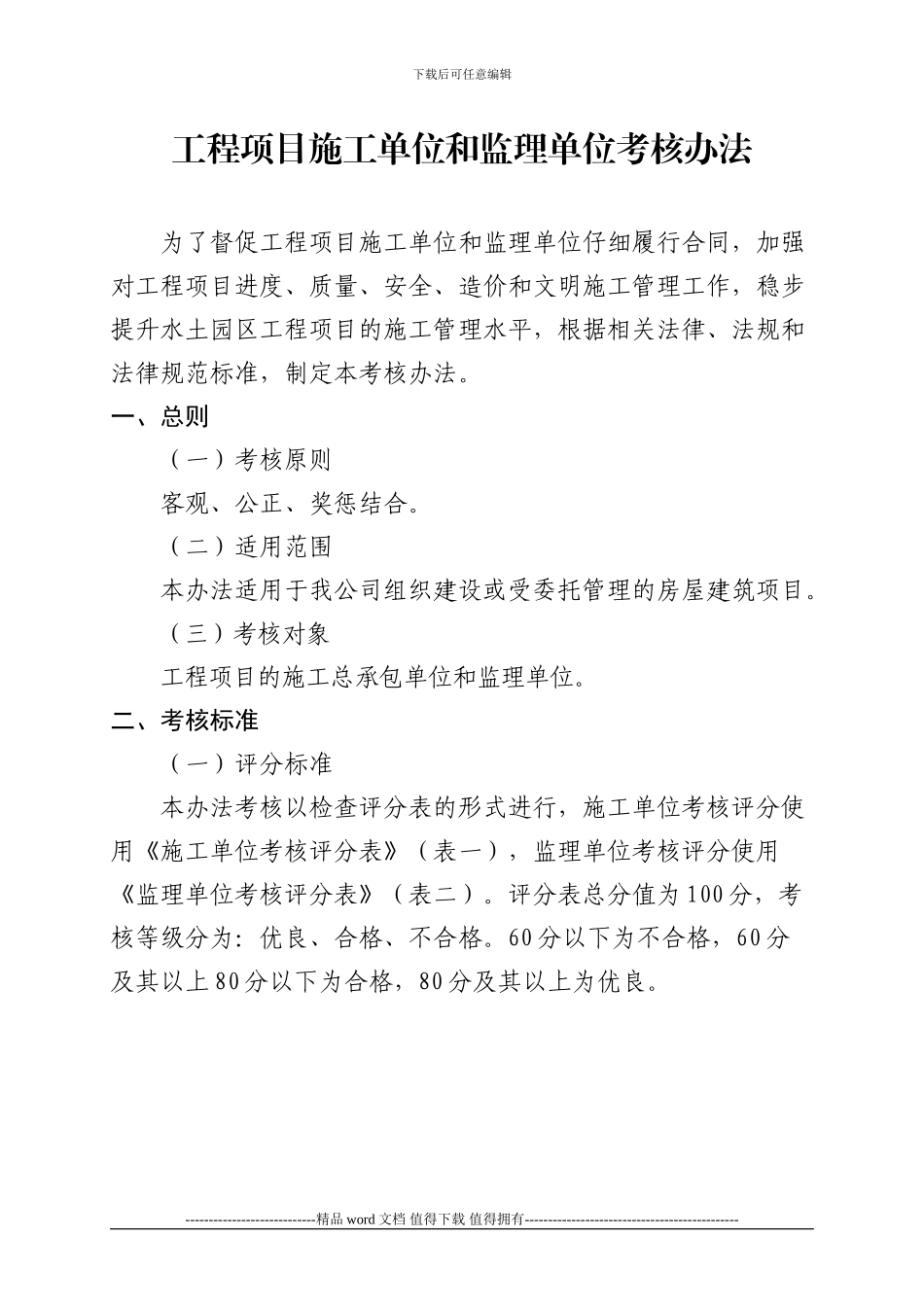 下载后可任意编辑

工程项目施工单位和监理单位考核办法

为了督促工程项目施工单位和监理单位仔细履行合同，加强对工程项目进度、质量、安全、造价和文明施工管理工作，稳步提升水土园区工程项目的施工管理水平，根据相关法律、法规和法律规范标准，制定本考核办法。

一、总则

（一）考核原则

客观、公正、奖惩结合。

（二）适用范围

本办法适用于我公司组织建设或受委托管理的房屋建筑项目。

（三）考核对象

工程项目的施工总承包单位和监理单位。

二、考核标准

（一）评分标准

本办法考核以检查评分表的形式进行，施工单位考核评分使用《施工单位考核评分表》（表一），监理单位考核评分使用《监理单位考核评分表》（表二）。评分表总分值为100分，考核等级分为：优良、合格、不合格。60分以下为不合格，60分及其以上80分以下为合格，80分及其以上为优良。

----------------------------精品 word 文档 值得下载 值得拥有----------------------------------------------